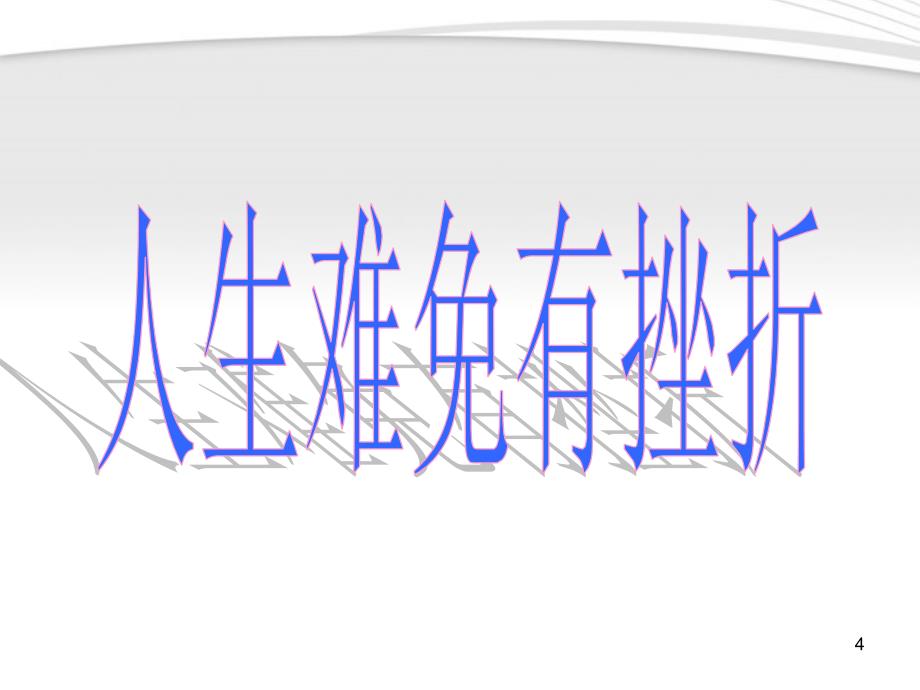 人生难免有挫折

4